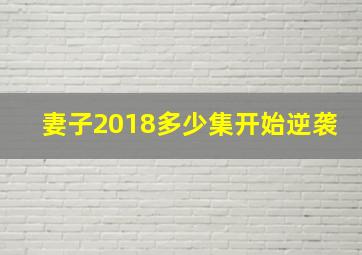 妻子2018多少集开始逆袭